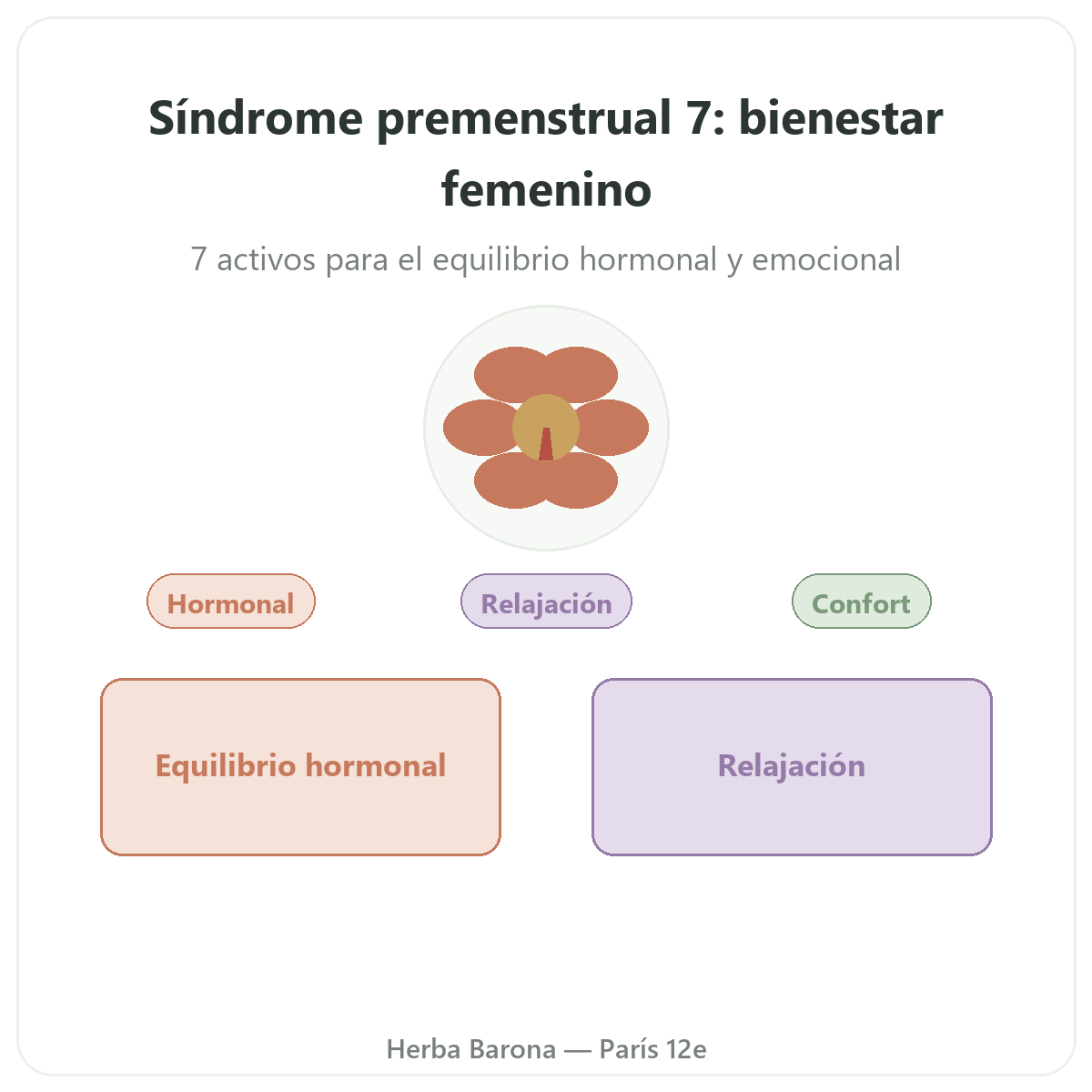 Síndrome premenstrual 7: bienestar femenino

7 activos para el equilibrio hormonal y emocional

Hormonal

Relajación

Confort

Equilibrio hormonal

Relajación

Herba Barona — París 12e